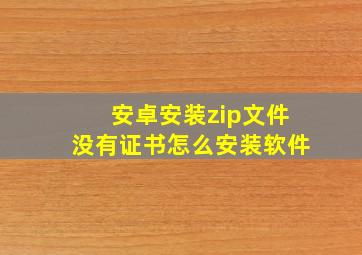 安卓安装zip文件
没有证书怎么安装软件